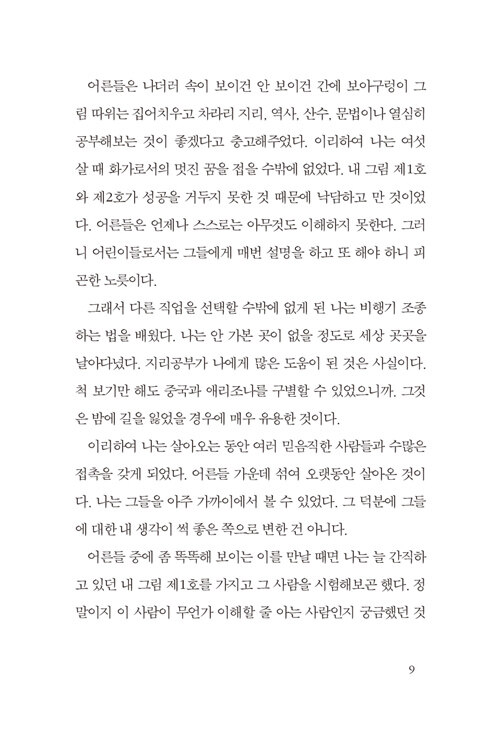 어른들은 나더러 속이 보이건 안 보이건 간에 보아구렁이 그림 따위는 집어치우고 차라리 지리, 역사, 산수, 문법이나 열심히 공부해보는 것이 좋겠다고 충고해주었다. 이리하여 나는 여섯 살 때 화가로서의 멋진 꿈을 접을 수밖에 없었다. 내 그림 제1호와 제2호가 성공을 거두지 못한 것 때문에 낙담하고 만 것이었다. 어른들은 언제나 스스로는 아무것도 이해하지 못한다. 그러니 어린이들로서는 그들에게 매번 설명을 하고 또 해야 하니 피곤한 노릇이다.

그래서 다른 직업을 선택할 수밖에 없게 된 나는 비행기 조종하는 법을 배웠다. 나는 안 가본 곳이 없을 정도로 세상 곳곳을 날아다녔다. 지리공부가 나에게 많은 도움이 된 것은 사실이다. 척 보기만 해도 중국과 애리조나를 구별할 수 있었으니까. 그것은 밤에 길을 잃었을 경우에 매우 유용한 것이다.

이리하여 나는 살아오는 동안 여러 믿음직한 사람들과 수많은 접촉을 갖게 되었다. 어른들 가운데 섞여 오랫동안 살아온 것이다. 나는 그들을 아주 가까이에서 볼 수 있었다. 그 덕분에 그들에 대한 내 생각이 썩 좋은 쪽으로 변한 건 아니다.

어른들 중에 좀 똑똑해 보이는 이를 만날 때면 나는 늘 간직하고 있던 내 그림 제1호를 가지고 그 사람을 시험해보곤 했다. 정말이지 이 사람이 무언가 이해할 줄 아는 사람인지 궁금했던 것

9